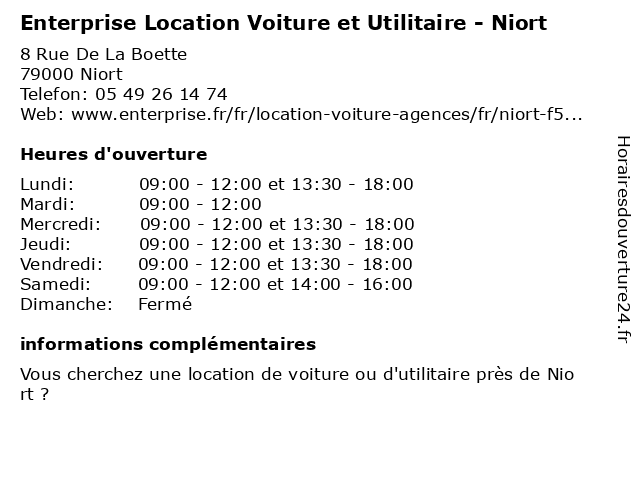 Enterprise Location Voiture et Utilitaire - Niort

8 Rue De La Boette
79000 Niort
Telefon: 05 49 26 14 74
Web: www.enterprise.fr/fr/location-voiture-agences/fr/niort-f5...

Heures d'ouverture

Lundi: 09:00 - 12:00 et 13:30 - 18:00
Mardi: 09:00 - 12:00
Mercredi: 09:00 - 12:00 et 13:30 - 18:00
Jeudi: 09:00 - 12:00 et 13:30 - 18:00
Vendredi: 09:00 - 12:00 et 13:30 - 18:00
Samedi: 09:00 - 12:00 et 14:00 - 16:00
Dimanche: Fermé

informations complémentaires

Vous cherchez une location de voiture ou d'utilitaire près de Niort ?

Horairesdouverture24.fr